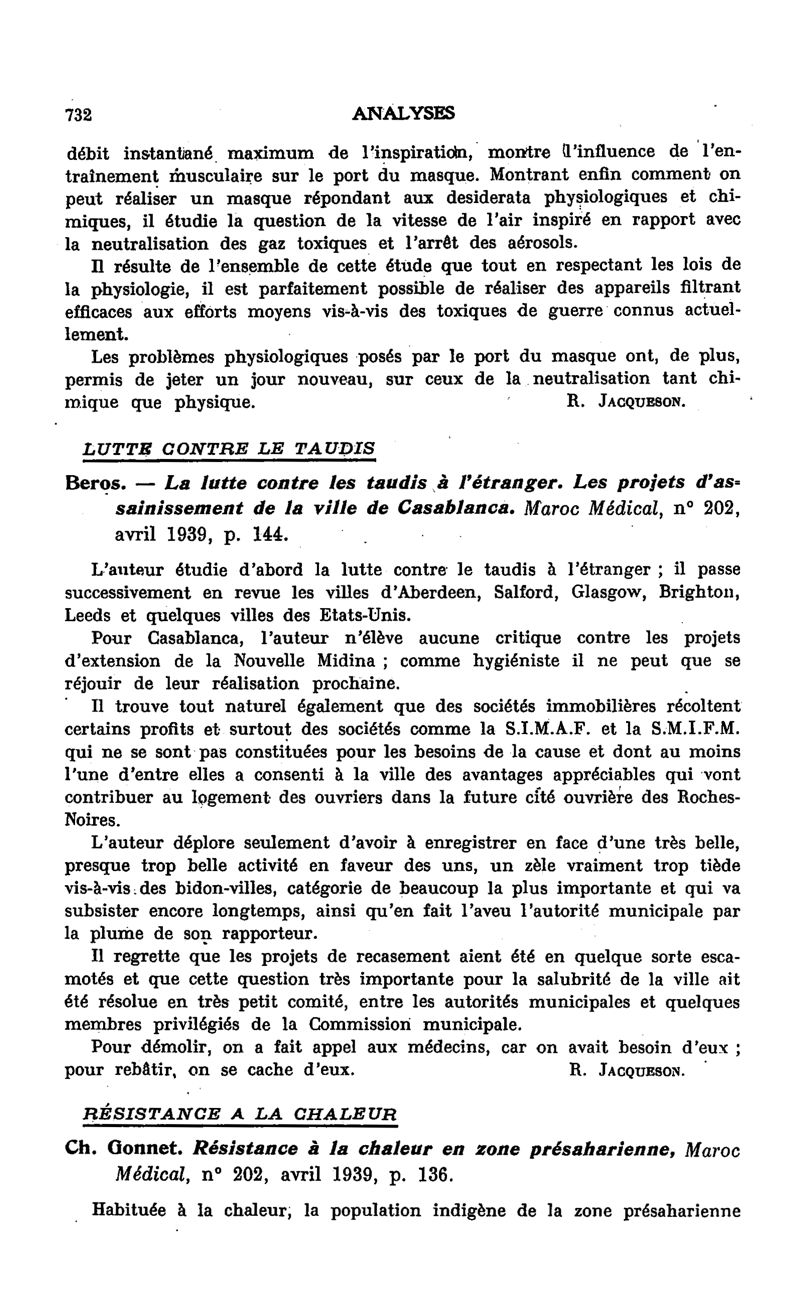 732 ANALYSES

débit instantané maximum de l'inspiration, montre l'influence de l'entraînement musculaire sur le port du masque. Montrant enfin comment on peut réaliser un masque répondant aux desiderata physiologiques et chimiques, il étudie la question de la vitesse de l'air inspiré en rapport avec la neutralisation des gaz toxiques et l'arrêt des aérosols.

Il résulte de l'ensemble de cette étude que tout en respectant les lois de la physiologie, il est parfaitement possible de réaliser des appareils filtrant efficaces aux efforts moyens vis-à-vis des toxiques de guerre connus actuellement.

Les problèmes physiologiques posés par le port du masque ont, de plus, permis de jeter un jour nouveau, sur ceux de la neutralisation tant chimique que physique. R. JACQUESON.

LUTTE CONTRE LE TAUDIS

Beros. — La lutte contre les taudis à l'étranger. Les projets d'assainissement de la ville de Casablanca. Maroc Médical, n° 202, avril 1939, p. 144.

L'auteur étudie d'abord la lutte contre le taudis à l'étranger ; il passe successivement en revue les villes d'Aberdeen, Salford, Glasgow, Brighton, Leeds et quelques villes des Etats-Unis.

Pour Casablanca, l'auteur n'élève aucune critique contre les projets d'extension de la Nouvelle Midina ; comme hygiéniste il ne peut que se réjouir de leur réalisation prochaine.

Il trouve tout naturel également que des sociétés immobilières récoltent certains profits et surtout des sociétés comme la S.I.M.A.F. et la S.M.I.F.M. qui ne se sont pas constituées pour les besoins de la cause et dont au moins l'une d'entre elles a consenti à la ville des avantages appréciables qui vont contribuer au logement des ouvriers dans la future cité ouvrière des Roches-Noires.

L'auteur déplore seulement d'avoir à enregistrer en face d'une très belle, presque trop belle activité en faveur des uns, un zèle vraiment trop tiède vis-à-vis des bidon-villes, catégorie de beaucoup la plus importante et qui va subsister encore longtemps, ainsi qu'en fait l'aveu l'autorité municipale par la plume de son rapporteur.

Il regrette que les projets de recasement aient été en quelque sorte escamotés et que cette question très importante pour la salubrité de la ville ait été résolue en très petit comité, entre les autorités municipales et quelques membres privilégiés de la Commission municipale.

Pour démolir, on a fait appel aux médecins, car on avait besoin d'eux ; pour rebâtir, on se cache d'eux. R. JACQUESON.

RÉSISTANCE A LA CHALEUR

Ch. Gonnet. Résistance à la chaleur en zone présaharienne, Maroc Médical, n° 202, avril 1939, p. 136.

Habituée à la chaleur, la population indigène de la zone présaharienne